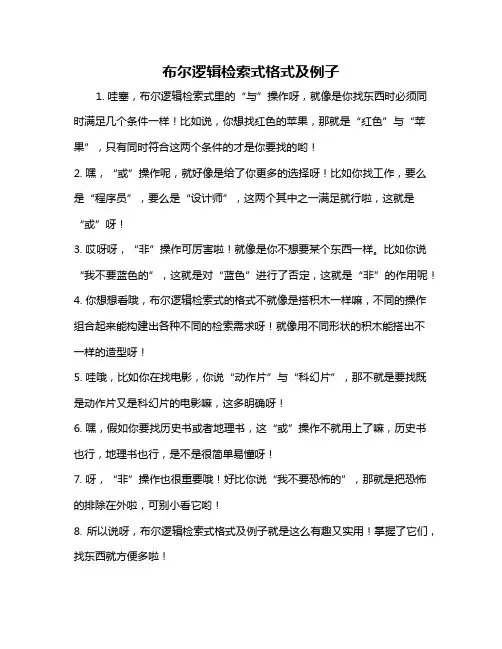 布尔逻辑检索式格式及例子

1. 哇塞，布尔逻辑检索式里的“与”操作呀，就像是你找东西时必须同时满足几个条件一样！比如说，你想找红色的苹果，那就是“红色”与“苹果”，只有同时符合这两个条件的才是你要找的哟！

2. 嘿，“或”操作呢，就好像是给了你更多的选择呀！比如你找工作，要么是“程序员”，要么是“设计师”，这两个其中之一满足就行啦，这就是“或”呀！

3. 哎呀呀，“非”操作可厉害啦！就像是你不想要某个东西一样。比如你说“我不要蓝色的”，这就是对“蓝色”进行了否定，这就是“非”的作用呢！

4. 你想想看哦，布尔逻辑检索式的格式不就像是搭积木一样嘛，不同的操作组合起来能构建出各种不同的检索需求呀！就像用不同形状的积木能搭出不一样的造型呀！

5. 哇哦，比如你在找电影，你说“动作片”与“科幻片”，那不就是要找既是动作片又是科幻片的电影嘛，这多明确呀！

6. 嘿，假如你要找历史书或者地理书，这“或”操作不就用上了嘛，历史书也行，地理书也行，是不是很简单易懂呀！

7. 呀，“非”操作也很重要哦！好比你说“我不要恐怖的”，那就是把恐怖的排除在外啦，可别小看它哟！

8. 所以说呀，布尔逻辑检索式格式及例子就是这么有趣又实用！掌握了它们，找东西就方便多啦！